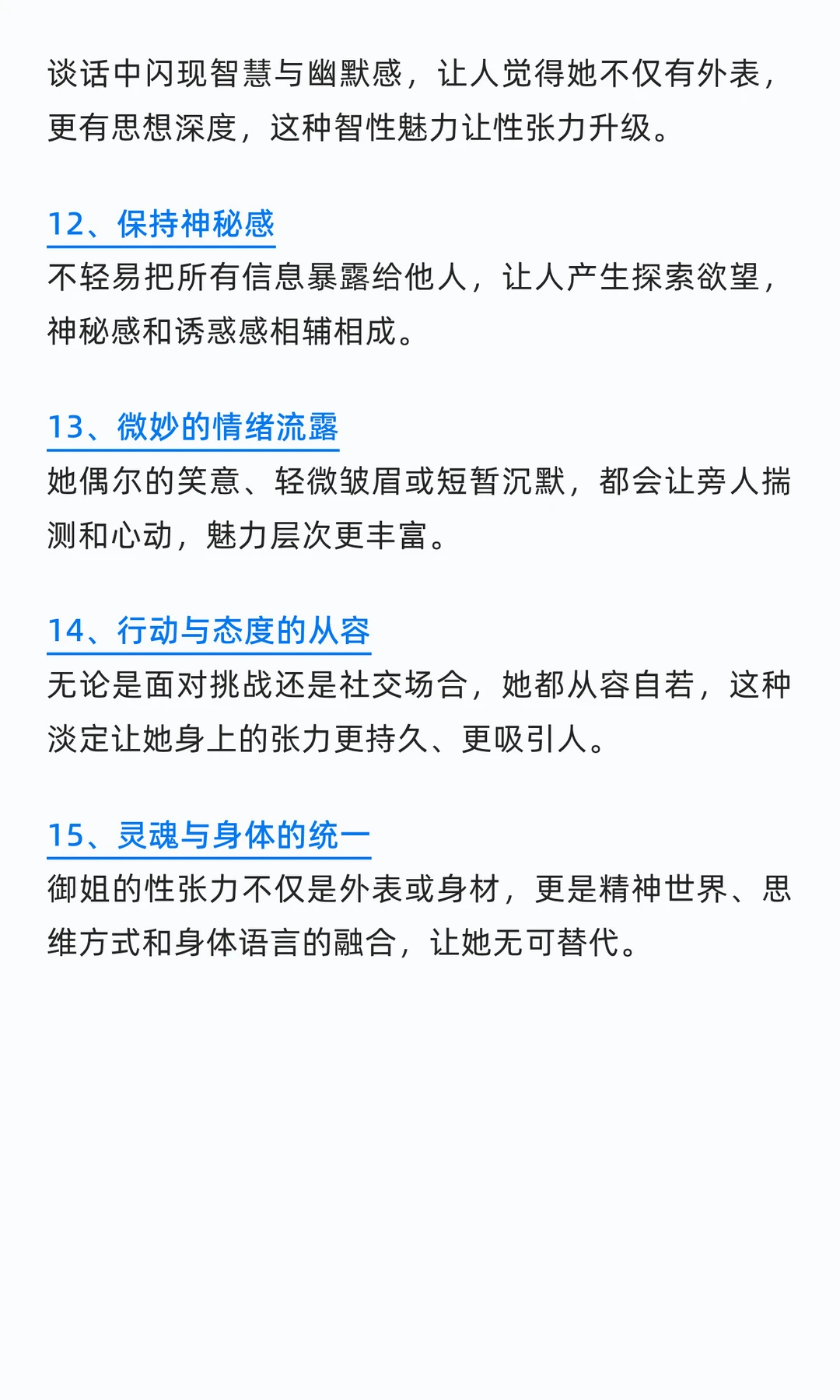 谈话中闪现智慧与幽默感，让人觉得她不仅有外表，更有思想深度，这种智性魅力让性张力升级。

12、保持神秘感
不轻易把所有信息暴露给他人，让人产生探索欲望，神秘感和诱惑感相辅相成。

13、微妙的情绪流露
她偶尔的笑意、轻微皱眉或短暂沉默，都会让旁人揣测和心动，魅力层次更丰富。

14、行动与态度的从容
无论是面对挑战还是社交场合，她都从容自若，这种淡定让她身上的张力更持久、更吸引人。

15、灵魂与身体的统一
御姐的性张力不仅是外表或身材，更是精神世界、思维方式和身体语言的融合，让她无可替代。